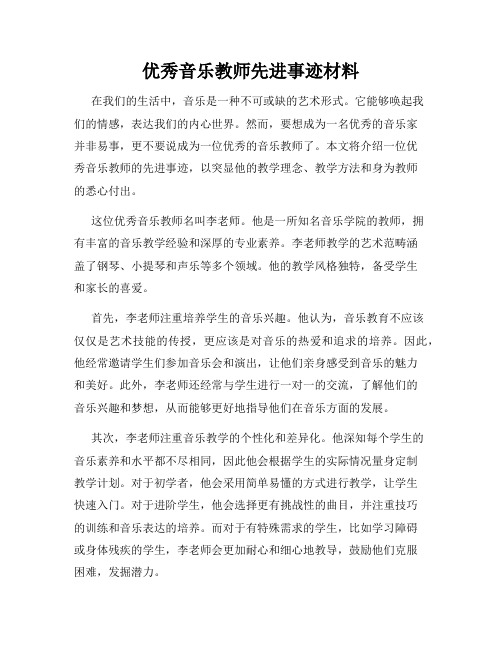 优秀音乐教师先进事迹材料

在我们的生活中，音乐是一种不可或缺的艺术形式。它能够唤起我们的情感，表达我们的内心世界。然而，要想成为一名优秀的音乐家并非易事，更不要说成为一位优秀的音乐教师了。本文将介绍一位优秀音乐教师的先进事迹，以突显他的教学理念、教学方法和身为教师的悉心付出。

这位优秀音乐教师名叫李老师。他是一所知名音乐学院的教师，拥有丰富的音乐教学经验和深厚的专业素养。李老师教学的艺术范畴涵盖了钢琴、小提琴和声乐等多个领域。他的教学风格独特，备受学生和家长的喜爱。

首先，李老师注重培养学生的音乐兴趣。他认为，音乐教育不应该仅仅是艺术技能的传授，更应该是对音乐的热爱和追求的培养。因此，他经常邀请学生们参加音乐会和演出，让他们亲身感受到音乐的魅力和美好。此外，李老师还经常与学生进行一对一的交流，了解他们的音乐兴趣和梦想，从而能够更好地指导他们在音乐方面的发展。

其次，李老师注重音乐教学的个性化和差异化。他深知每个学生的音乐素养和水平都不尽相同，因此他会根据学生的实际情况量身定制教学计划。对于初学者，他会采用简单易懂的方式进行教学，让学生快速入门。对于进阶学生，他会选择更有挑战性的曲目，并注重技巧的训练和音乐表达的培养。而对于有特殊需求的学生，比如学习障碍或身体残疾的学生，李老师会更加耐心和细心地教导，鼓励他们克服困难，发掘潜力。